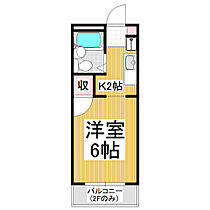 収

K2帖

洋室
6帖

バルコニー
(2Fのみ)